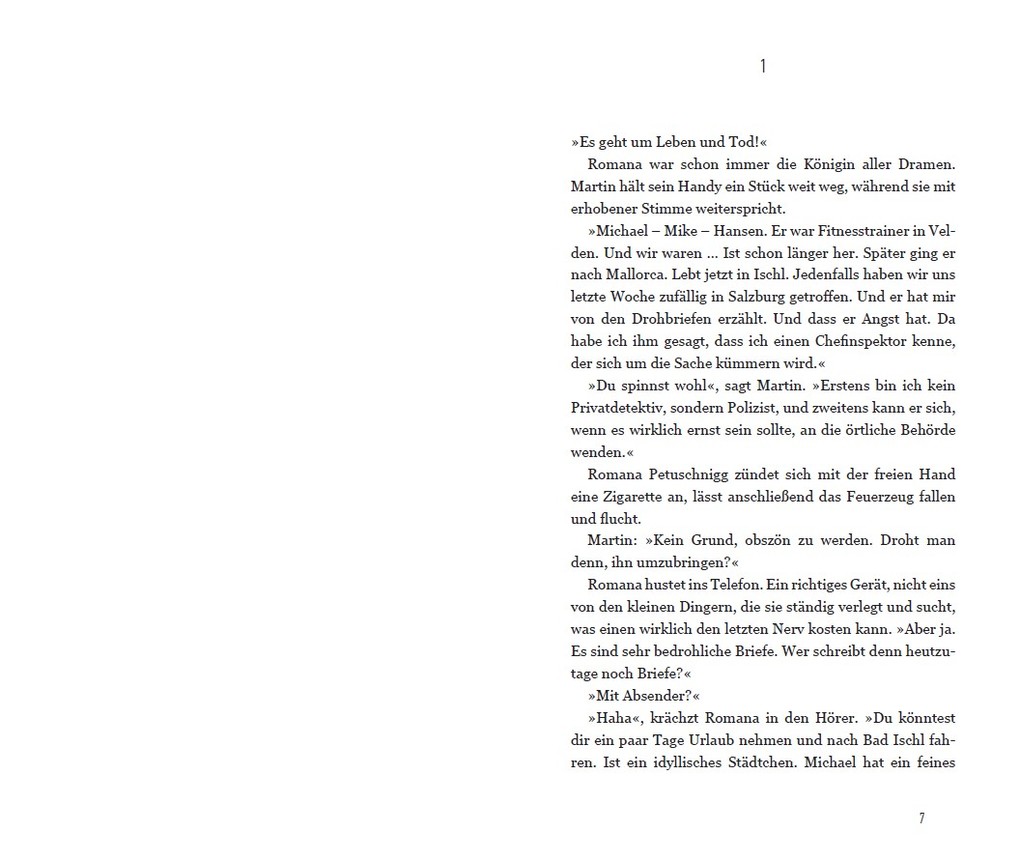 1

»Es geht um Leben und Tod!«

Romana war schon immer die Königin aller Dramen. Martin hält sein Handy ein Stück weit weg, während sie mit erhobener Stimme weiterspricht.

»Michael – Mike – Hansen. Er war Fitnesstrainer in Velden. Und wir waren ... Ist schon länger her. Später ging er nach Mallorca. Lebt jetzt in Ischl. Jedenfalls haben wir uns letzte Woche zufällig in Salzburg getroffen. Und er hat mir von den Drohbriefen erzählt. Und dass er Angst hat. Da habe ich ihm gesagt, dass ich einen Chefinspektor kenne, der sich um die Sache kümmern wird.«

»Du spinnst wohl«, sagt Martin. »Erstens bin ich kein Privatdetektiv, sondern Polizist, und zweitens kann er sich, wenn es wirklich ernst sein sollte, an die örtliche Behörde wenden.«

Romana Petuschnigg zündet sich mit der freien Hand eine Zigarette an, lässt anschließend das Feuerzeug fallen und flucht.

Martin: »Kein Grund, obszön zu werden. Droht man denn, ihn umzubringen?«

Romana hustet ins Telefon. Ein richtiges Gerät, nicht eins von den kleinen Dingern, die sie ständig verlegt und sucht, was einen wirklich den letzten Nerv kosten kann. »Aber ja. Es sind sehr bedrohliche Briefe. Wer schreibt denn heutzutage noch Briefe?«

»Mit Absender?«

»Haha«, krächzt Romana in den Hörer. »Du könntest dir ein paar Tage Urlaub nehmen und nach Bad Ischl fahren. Ist ein idyllisches Städtchen. Michael hat ein feines

7